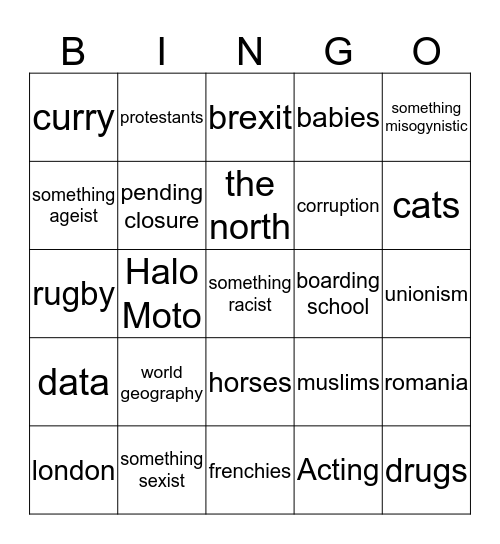 | B | I | N | G | O |
|---|---|---|---|---|
| curry | protestants | brexit | babies | something misogynistic |
| something ageist | pending closure | the north | corruption | cats |
| rugby | Halo Moto | something racist | boarding school | unionism |
| data | world geography | horses | muslims | romania |
| london | something sexist | frenchies | Acting | drugs |